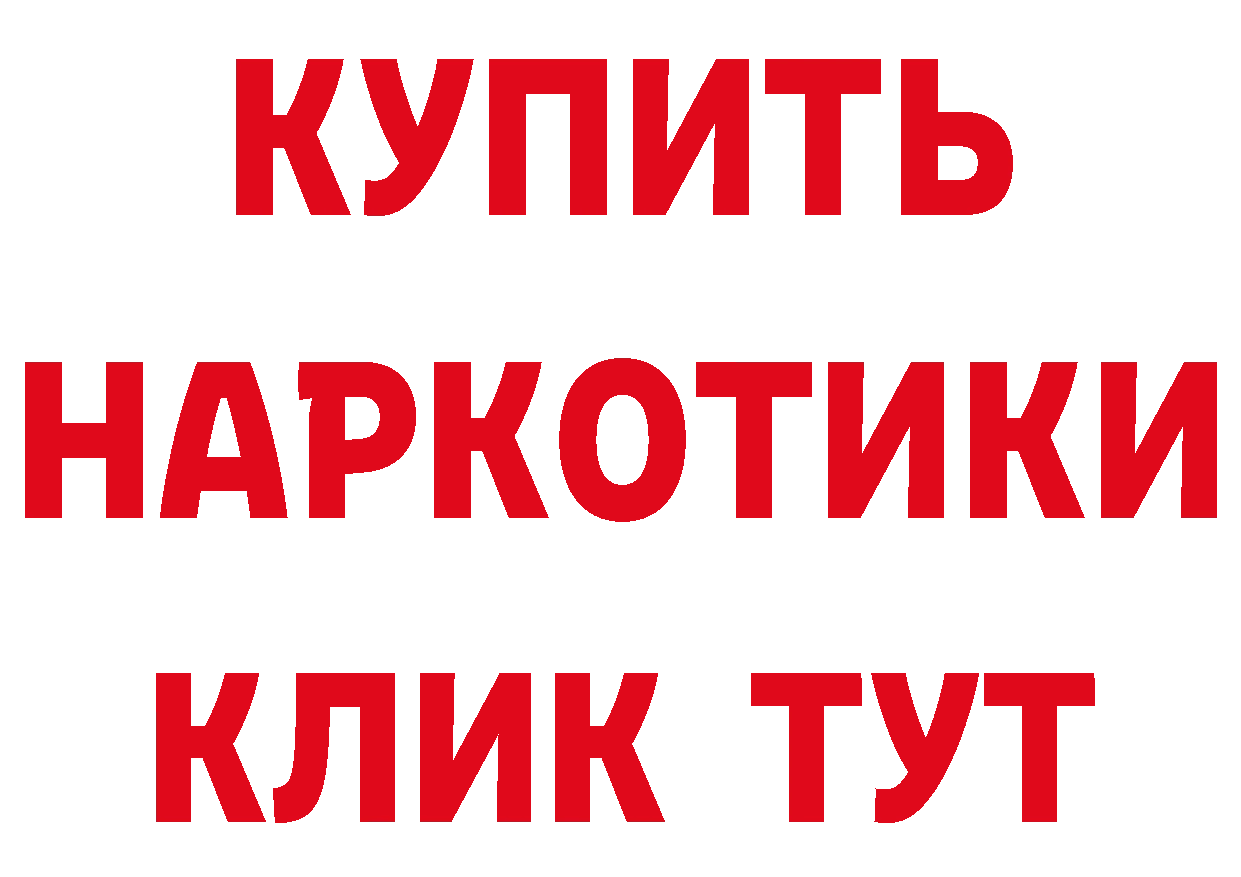 КУПИТЬ
НАРКОТИКИ
КЛИК ТУТ